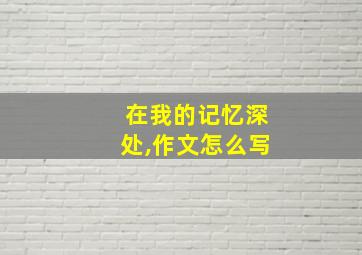 在我的记忆深处,作文怎么写